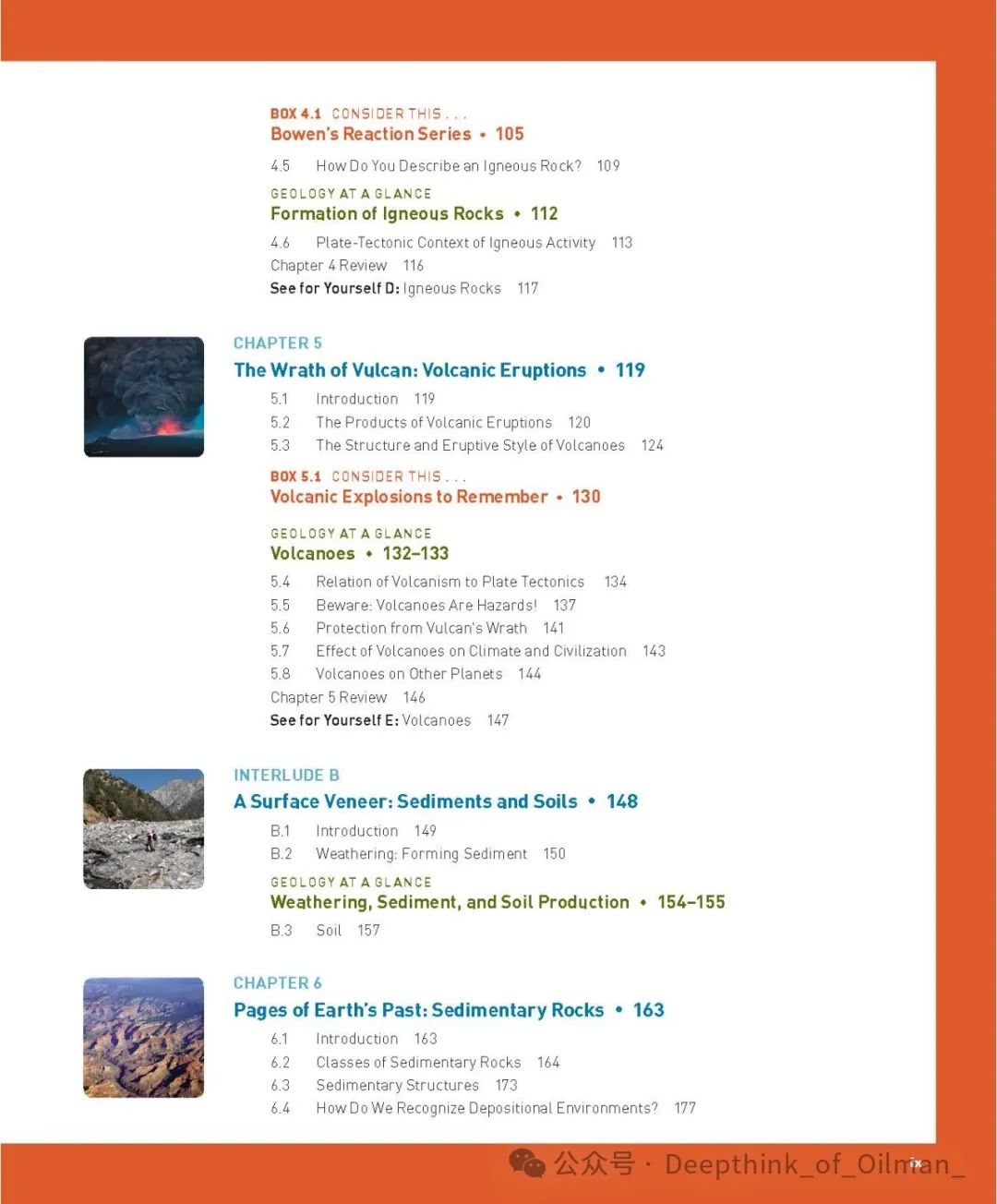 BOX 4.1 CONSIDER THIS . . .
Bowen's Reaction Series • 105

4.5 How Do You Describe an Igneous Rock? 109

GEOLOGY AT A GLANCE
Formation of Igneous Rocks • 112

4.6 Plate-Tectonic Context of Igneous Activity 113
Chapter 4 Review 116
See for Yourself D: Igneous Rocks 117

CHAPTER 5
The Wrath of Vulcan: Volcanic Eruptions • 119

5.1 Introduction 119
5.2 The Products of Volcanic Eruptions 120
5.3 The Structure and Eruptive Style of Volcanoes 124

BOX 5.1 CONSIDER THIS . . .
Volcanic Explosions to Remember • 130

GEOLOGY AT A GLANCE
Volcanoes • 132–133

5.4 Relation of Volcanism to Plate Tectonics 134
5.5 Beware: Volcanoes Are Hazards! 137
5.6 Protection from Vulcan's Wrath 141
5.7 Effect of Volcanoes on Climate and Civilization 143
5.8 Volcanoes on Other Planets 144
Chapter 5 Review 146
See for Yourself E: Volcanoes 147

INTERLUDE B
A Surface Veneer: Sediments and Soils • 148

B.1 Introduction 149
B.2 Weathering: Forming Sediment 150

GEOLOGY AT A GLANCE
Weathering, Sediment, and Soil Production • 154–155

B.3 Soil 157

CHAPTER 6
Pages of Earth's Past: Sedimentary Rocks • 163

6.1 Introduction 163
6.2 Classes of Sedimentary Rocks 164
6.3 Sedimentary Structures 173
6.4 How Do We Recognize Depositional Environments? 177

公众号 · Deepthink_of_Oilman_ ix